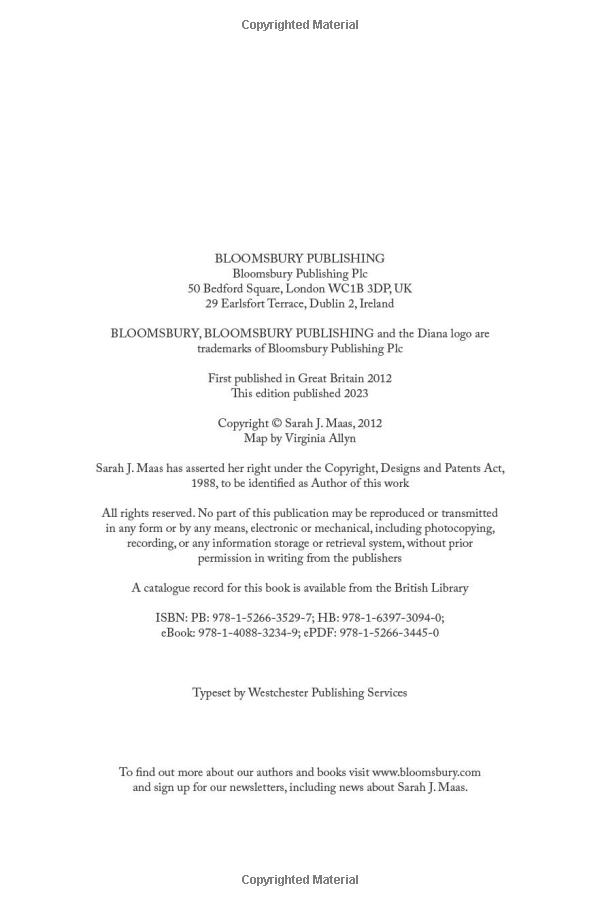 Copyrighted Material

BLOOMSBURY PUBLISHING
Bloomsbury Publishing Plc
50 Bedford Square, London WC1B 3DP, UK
29 Earlsfort Terrace, Dublin 2, Ireland

BLOOMSBURY, BLOOMSBURY PUBLISHING and the Diana logo are trademarks of Bloomsbury Publishing Plc

First published in Great Britain 2012
This edition published 2023

Copyright © Sarah J. Maas, 2012
Map by Virginia Allyn

Sarah J. Maas has asserted her right under the Copyright, Designs and Patents Act, 1988, to be identified as Author of this work

All rights reserved. No part of this publication may be reproduced or transmitted in any form or by any means, electronic or mechanical, including photocopying, recording, or any information storage or retrieval system, without prior permission in writing from the publishers

A catalogue record for this book is available from the British Library

ISBN: PB: 978-1-5266-3529-7; HB: 978-1-6397-3094-0;
eBook: 978-1-4088-3234-9; ePDF: 978-1-5266-3445-0

Typeset by Westchester Publishing Services

To find out more about our authors and books visit www.bloomsbury.com and sign up for our newsletters, including news about Sarah J. Maas.

Copyrighted Material